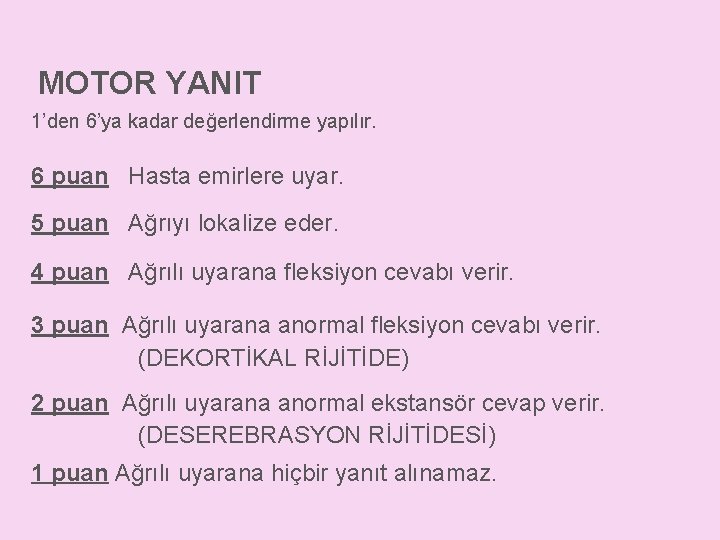 MOTOR YANIT

1’den 6’ya kadar değerlendirme yapılır.

6 puan Hasta emirlere uyar.

5 puan Ağrıyı lokalize eder.

4 puan Ağrılı uyarana fleksiyon cevabı verir.

3 puan Ağrılı uyarana anormal fleksiyon cevabı verir. (DEKORTİKAL RİJİTİDE)

2 puan Ağrılı uyarana anormal ekstansör cevap verir. (DESEREBRASYON RİJİTİDESİ)

1 puan Ağrılı uyarana hiçbir yanıt alınamaz.